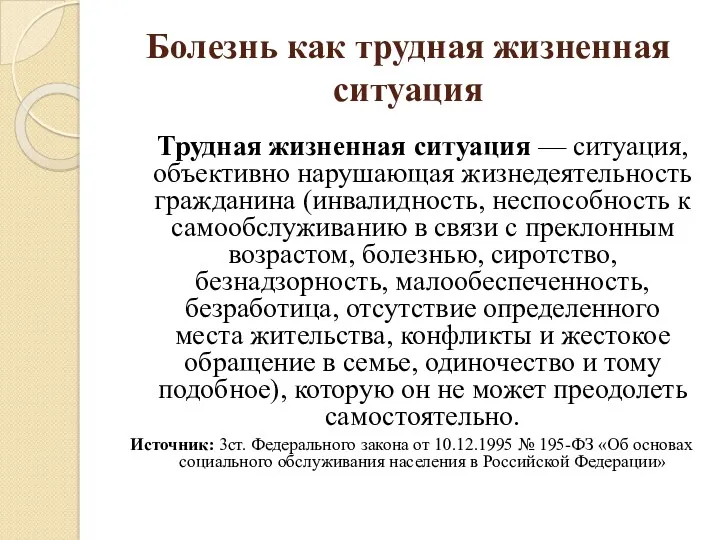 Болезнь как трудная жизненная ситуация

Трудная жизненная ситуация — ситуация, объективно нарушающая жизнедеятельность гражданина (инвалидность, неспособность к самообслуживанию в связи с преклонным возрастом, болезнью, сиротство, безнадзорность, малообеспеченность, безработица, отсутствие определенного места жительства, конфликты и жестокое обращение в семье, одиночество и тому подобное), которую он не может преодолеть самостоятельно.

Источник: 3ст. Федерального закона от 10.12.1995 № 195-ФЗ «Об основах социального обслуживания населения в Российской Федерации»